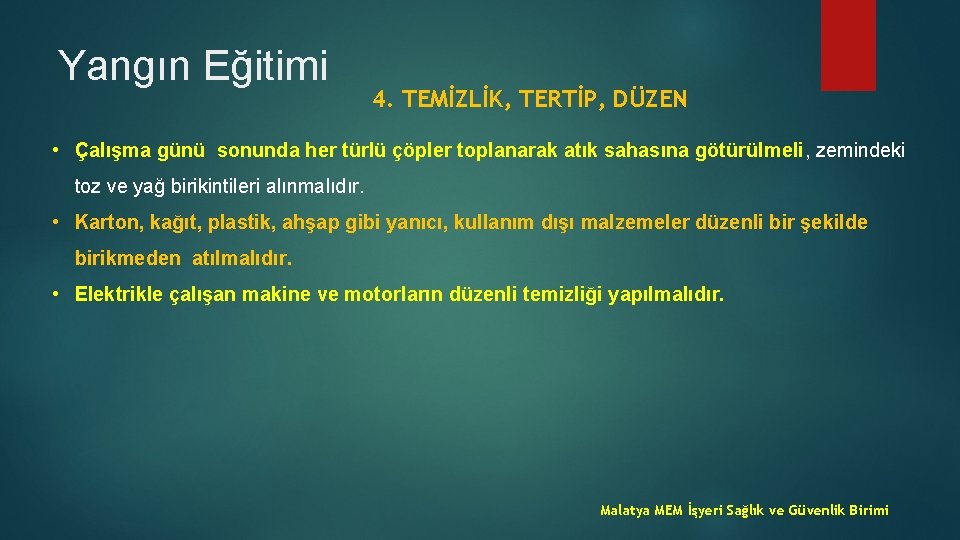 Yangın Eğitimi

4. TEMİZLİK, TERTİP, DÜZEN

• Çalışma günü sonunda her türlü çöpler toplanarak atık sahasına götürülmeli, zemindeki toz ve yağ birikintileri alınmalıdır.

• Karton, kağıt, plastik, ahşap gibi yanıcı, kullanım dışı malzemeler düzenli bir şekilde birikmeden atılmalıdır.

• Elektrikle çalışan makine ve motorların düzenli temizliği yapılmalıdır.

Malatya MEM İşyeri Sağlık ve Güvenlik Birimi